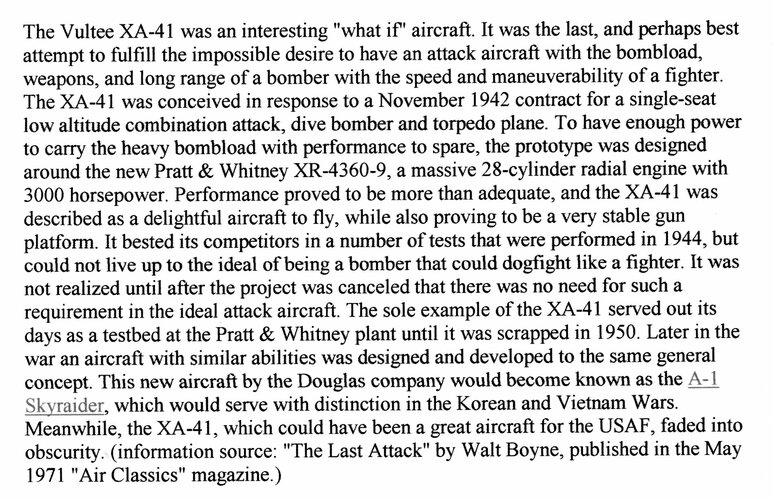 The Vultee XA-41 was an interesting "what if" aircraft. It was the last, and perhaps best attempt to fulfill the impossible desire to have an attack aircraft with the bombload, weapons, and long range of a bomber with the speed and maneuverability of a fighter. The XA-41 was conceived in response to a November 1942 contract for a single-seat low altitude combination attack, dive bomber and torpedo plane. To have enough power to carry the heavy bombload with performance to spare, the prototype was designed around the new Pratt & Whitney XR-4360-9, a massive 28-cylinder radial engine with 3000 horsepower. Performance proved to be more than adequate, and the XA-41 was described as a delightful aircraft to fly, while also proving to be a very stable gun platform. It bested its competitors in a number of tests that were performed in 1944, but could not live up to the ideal of being a bomber that could dogfight like a fighter. It was not realized until after the project was canceled that there was no need for such a requirement in the ideal attack aircraft. The sole example of the XA-41 served out its days as a testbed at the Pratt & Whitney plant until it was scrapped in 1950. Later in the war an aircraft with similar abilities was designed and developed to the same general concept. This new aircraft by the Douglas company would become known as the A-1 Skyraider, which would serve with distinction in the Korean and Vietnam Wars. Meanwhile, the XA-41, which could have been a great aircraft for the USAF, faded into obscurity. (information source: "The Last Attack" by Walt Boyne, published in the May 1971 "Air Classics" magazine.)